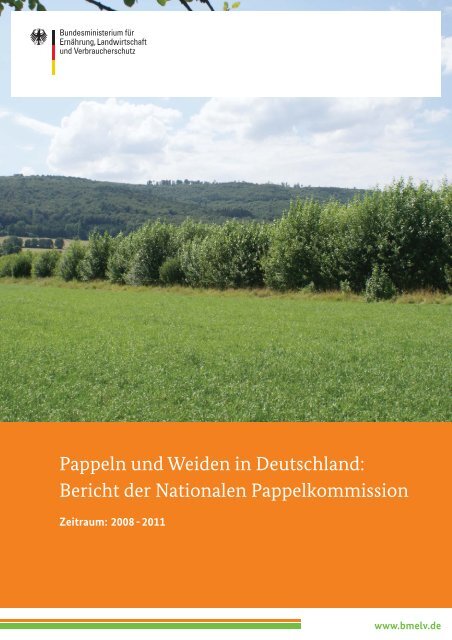 Bundesministerium für
Ernährung, Landwirtschaft
und Verbraucherschutz

Pappeln und Weiden in Deutschland:
Bericht der Nationalen Pappelkommission

Zeitraum: 2008 - 2011

www.bmelv.de